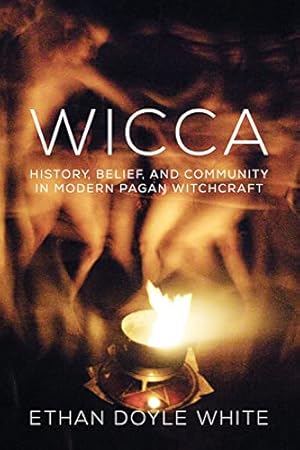 WICCA

HISTORY, BELIEF, AND COMMUNITY IN MODERN PAGAN WITCHCRAFT

ETHAN DOYLE WHITE